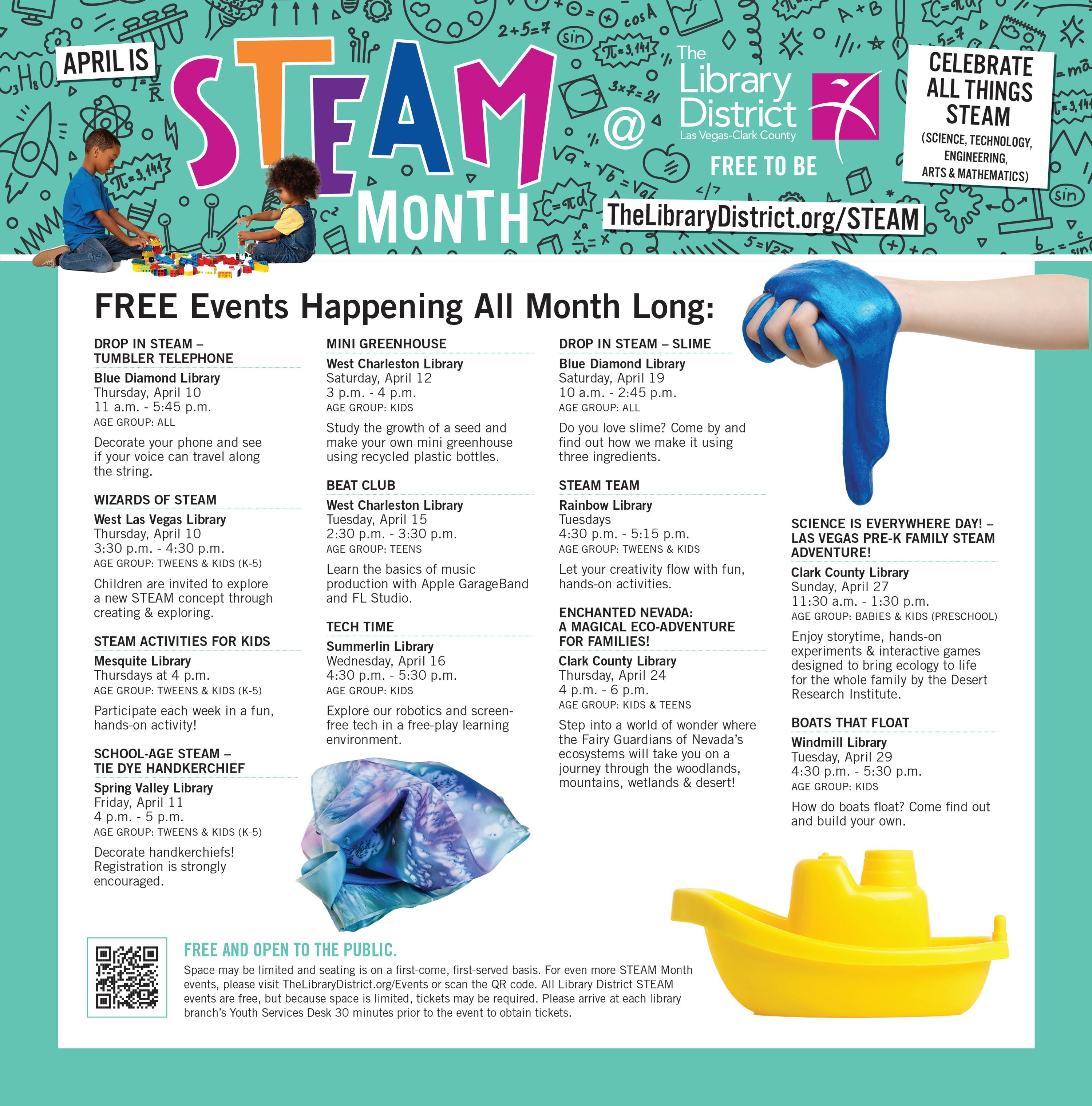 APRIL IS

STEAM MONTH

@ The Library District Las Vegas-Clark County

FREE TO BE

TheLibraryDistrict.org/STEAM

CELEBRATE ALL THINGS STEAM (SCIENCE, TECHNOLOGY, ENGINEERING, ARTS & MATHEMATICS)

FREE Events Happening All Month Long:

DROP IN STEAM – TUMBLER TELEPHONE
Blue Diamond Library
Thursday, April 10
11 a.m. - 5:45 p.m.
AGE GROUP: ALL
Decorate your phone and see if your voice can travel along the string.

WIZARDS OF STEAM
West Las Vegas Library
Thursday, April 10
3:30 p.m. - 4:30 p.m.
AGE GROUP: TWEENS & KIDS (K-5)
Children are invited to explore a new STEAM concept through creating & exploring.

STEAM ACTIVITIES FOR KIDS
Mesquite Library
Thursdays at 4 p.m.
AGE GROUP: TWEENS & KIDS (K-5)
Participate each week in a fun, hands-on activity!

SCHOOL-AGE STEAM – TIE DYE HANDKERCHIEF
Spring Valley Library
Friday, April 11
4 p.m. - 5 p.m.
AGE GROUP: TWEENS & KIDS (K-5)
Decorate handkerchiefs! Registration is strongly encouraged.

MINI GREENHOUSE
West Charleston Library
Saturday, April 12
3 p.m. - 4 p.m.
AGE GROUP: KIDS
Study the growth of a seed and make your own mini greenhouse using recycled plastic bottles.

BEAT CLUB
West Charleston Library
Tuesday, April 15
2:30 p.m. - 3:30 p.m.
AGE GROUP: TEENS
Learn the basics of music production with Apple GarageBand and FL Studio.

TECH TIME
Summerlin Library
Wednesday, April 16
4:30 p.m. - 5:30 p.m.
AGE GROUP: KIDS
Explore our robotics and screen-free tech in a free-play learning environment.

DROP IN STEAM – SLIME
Blue Diamond Library
Saturday, April 19
10 a.m. - 2:45 p.m.
AGE GROUP: ALL
Do you love slime? Come by and find out how we make it using three ingredients.

STEAM TEAM
Rainbow Library
Tuesdays
4:30 p.m. - 5:15 p.m.
AGE GROUP: TWEENS & KIDS
Let your creativity flow with fun, hands-on activities.

ENCHANTED NEVADA: A MAGICAL ECO-ADVENTURE FOR FAMILIES!
Clark County Library
Thursday, April 24
4 p.m. - 6 p.m.
AGE GROUP: KIDS & TEENS
Step into a world of wonder where the Fairy Guardians of Nevada's ecosystems will take you on a journey through the woodlands, mountains, wetlands & desert!

SCIENCE IS EVERYWHERE DAY! – LAS VEGAS PRE-K FAMILY STEAM ADVENTURE!
Clark County Library
Sunday, April 27
11:30 a.m. - 1:30 p.m.
AGE GROUP: BABIES & KIDS (PRESCHOOL)
Enjoy storytime, hands-on experiments & interactive games designed to bring ecology to life for the whole family by the Desert Research Institute.

BOATS THAT FLOAT
Windmill Library
Tuesday, April 29
4:30 p.m. - 5:30 p.m.
AGE GROUP: KIDS
How do boats float? Come find out and build your own.

FREE AND OPEN TO THE PUBLIC.
Space may be limited and seating is on a first-come, first-served basis. For even more STEAM Month events, please visit TheLibraryDistrict.org/Events or scan the QR code. All Library District STEAM events are free, but because space is limited, tickets may be required. Please arrive at each library branch's Youth Services Desk 30 minutes prior to the event to obtain tickets.